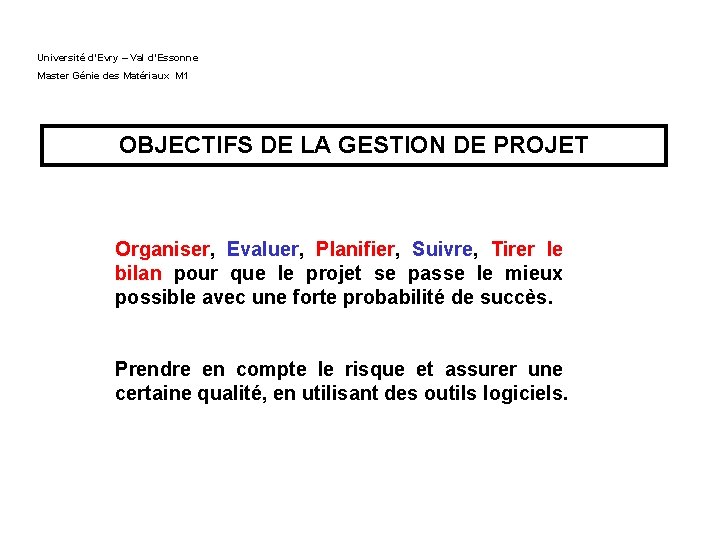 Université d'Evry – Val d'Essonne

Master Génie des Matériaux M1

OBJECTIFS DE LA GESTION DE PROJET

Organiser, Evaluer, Planifier, Suivre, Tirer le bilan pour que le projet se passe le mieux possible avec une forte probabilité de succès.

Prendre en compte le risque et assurer une certaine qualité, en utilisant des outils logiciels.